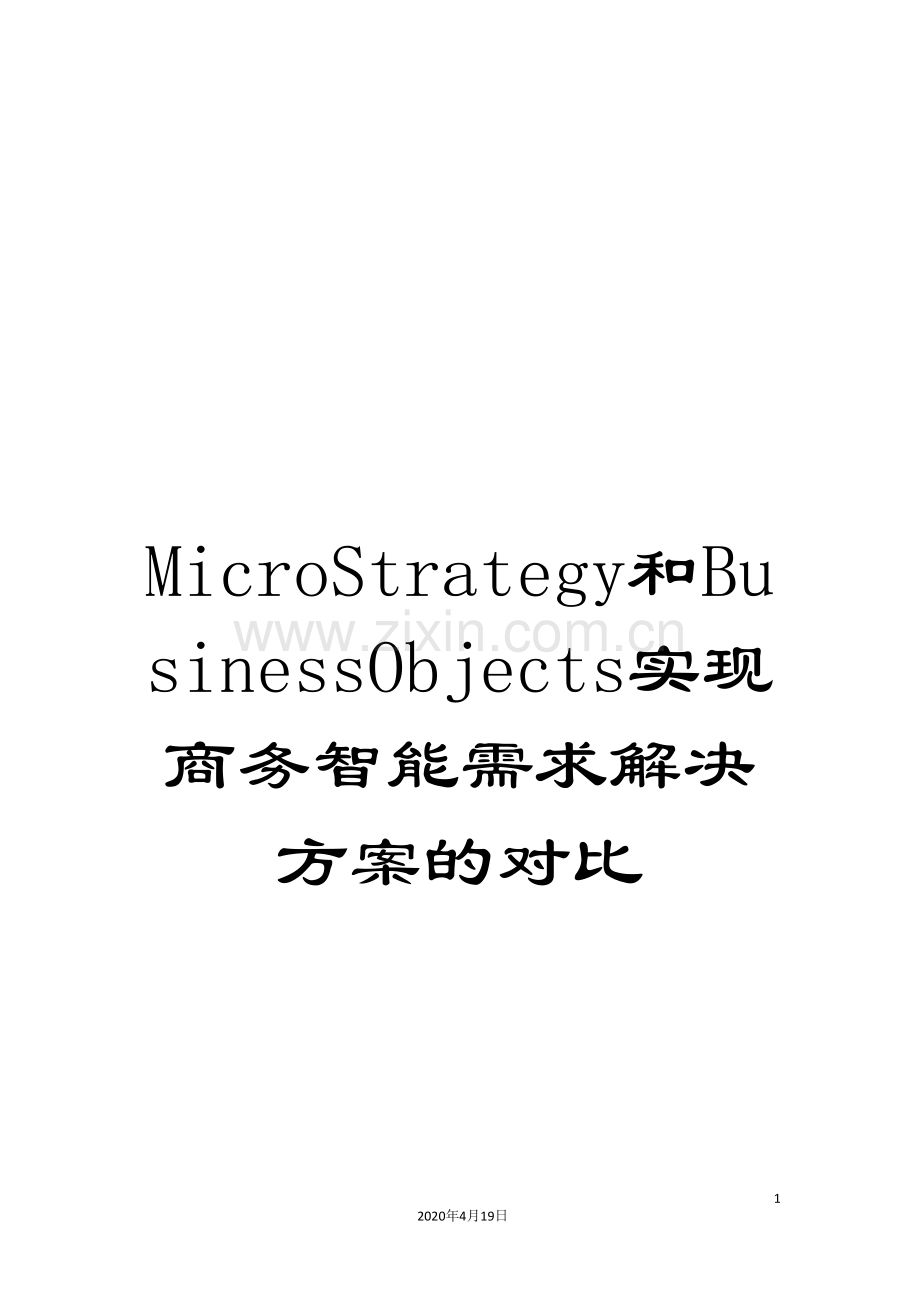 MicroStrategy和BusinessObjects实现商务智能需求解决方案的对比

www.zixin.com.cn

1

2020年4月19日